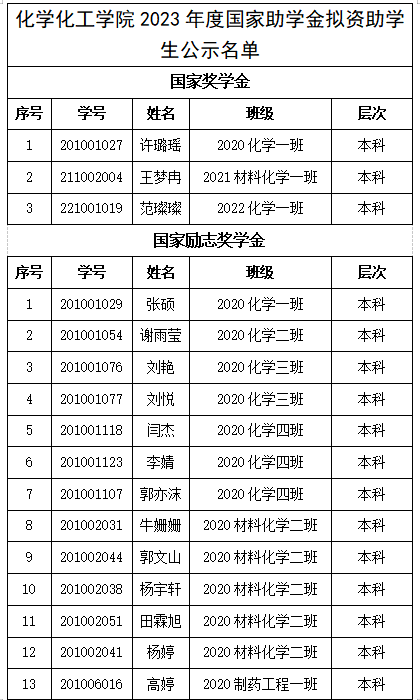 化学化工学院 2023 年度国家助学金拟资助学生公示名单

国家奖学金

| 序号 | 学号 | 姓名 | 班级 | 层次 |
|---|---|---|---|---|
| 1 | 201001027 | 许璐瑶 | 2020 化学一班 | 本科 |
| 2 | 211002004 | 王梦冉 | 2021 材料化学一班 | 本科 |
| 3 | 221001019 | 范璨璨 | 2022 化学一班 | 本科 |

国家励志奖学金

| 序号 | 学号 | 姓名 | 班级 | 层次 |
|---|---|---|---|---|
| 1 | 201001029 | 张硕 | 2020 化学一班 | 本科 |
| 2 | 201001054 | 谢雨莹 | 2020 化学二班 | 本科 |
| 3 | 201001076 | 刘艳 | 2020 化学三班 | 本科 |
| 4 | 201001077 | 刘悦 | 2020 化学三班 | 本科 |
| 5 | 201001118 | 闫杰 | 2020 化学四班 | 本科 |
| 6 | 201001123 | 李婧 | 2020 化学四班 | 本科 |
| 7 | 201001107 | 郭亦沫 | 2020 化学四班 | 本科 |
| 8 | 201002031 | 牛姗姗 | 2020 材料化学二班 | 本科 |
| 9 | 201002044 | 郭文山 | 2020 材料化学二班 | 本科 |
| 10 | 201002038 | 杨宇轩 | 2020 材料化学二班 | 本科 |
| 11 | 201002051 | 田霖旭 | 2020 材料化学二班 | 本科 |
| 12 | 201002041 | 杨婷 | 2020 材料化学二班 | 本科 |
| 13 | 201006016 | 高婷 | 2020 制药工程一班 | 本科 |